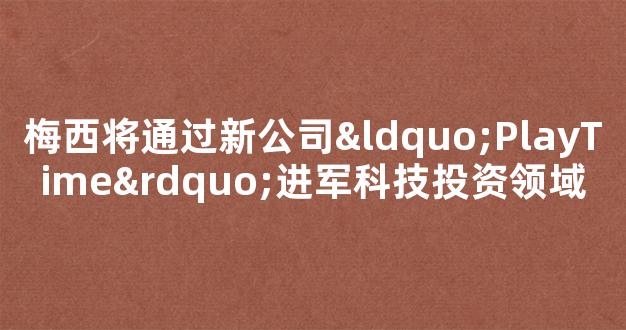 梅西将通过新公司&ldquo;PlayTime&rdquo;进军科技投资领域